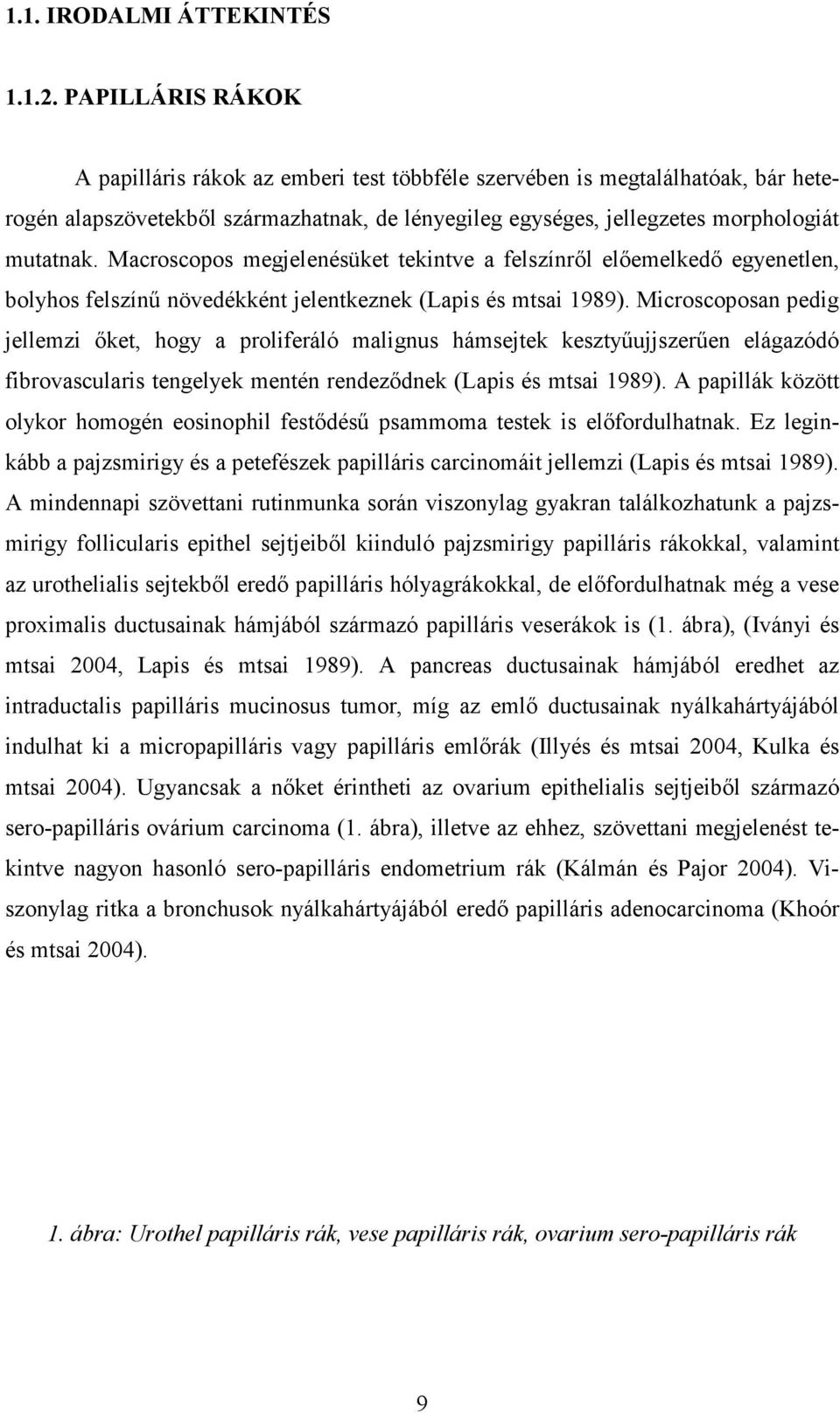 1.1. IRODALMI ÁTTEKINTÉS

1.1.2. PAPILLÁRIS RÁKOK

A papilláris rákok az emberi test többféle szervében is megtalálhatóak, bár heterogén alapszövetekből származhatnak, de lényegileg egységes, jellegzetes morphologiát mutatnak. Macroscopos megjelenésüket tekintve a felszínről előemelkedő egyenetlen, bolyhos felszínű növedékként jelentkeznek (Lapis és mtsai 1989). Microscoposan pedig jellemzi őket, hogy a proliferáló malignus hámsejtek kesztyűujjszerűen elágazódó fibrovascularis tengelyek mentén rendeződnek (Lapis és mtsai 1989). A papillák között olykor homogén eosinophil festődésű psammoma testek is előfordulhatnak. Ez leginkább a pajzsmirigy és a petefészek papilláris carcinomáit jellemzi (Lapis és mtsai 1989). A mindennapi szövettani rutinmunka során viszonylag gyakran találkozhatunk a pajzsmirigy follicularis epithel sejtjeiből kiinduló pajzsmirigy papilláris rákokkal, valamint az urothelialis sejtekből eredő papilláris hólyagrákokkal, de előfordulhatnak még a vese proximalis ductusainak hámjából származó papilláris veserákok is (1. ábra), (Iványi és mtsai 2004, Lapis és mtsai 1989). A pancreas ductusainak hámjából eredhet az intraductalis papilláris mucinosus tumor, míg az emlő ductusainak nyálkahártyájából indulhat ki a micropapilláris vagy papilláris emlőrák (Illyés és mtsai 2004, Kulka és mtsai 2004). Ugyancsak a nőket érintheti az ovarium epithelialis sejtjeiből származó sero-papilláris ovárium carcinoma (1. ábra), illetve az ehhez, szövettani megjelenést tekintve nagyon hasonló sero-papilláris endometrium rák (Kálmán és Pajor 2004). Viszonylag ritka a bronchusok nyálkahártyájából eredő papilláris adenocarcinoma (Khoór és mtsai 2004).

1. ábra: Urothel papilláris rák, vese papilláris rák, ovarium sero-papilláris rák

9